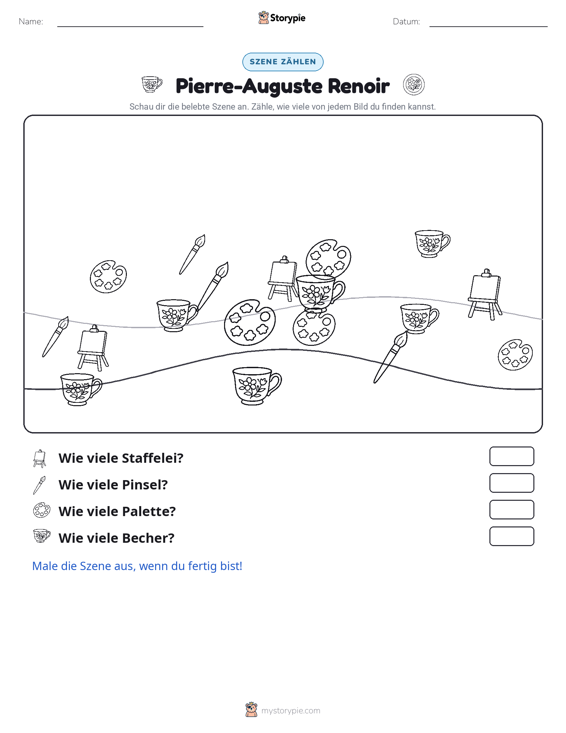 Name: ____ Storypie Datum: ____

SZENE ZÄHLEN

Pierre-Auguste Renoir

Schau dir die belebte Szene an. Zähle, wie viele von jedem Bild du finden kannst.

Wie viele Staffelei?

Wie viele Pinsel?

Wie viele Palette?

Wie viele Becher?

Male die Szene aus, wenn du fertig bist!

mystorypie.com